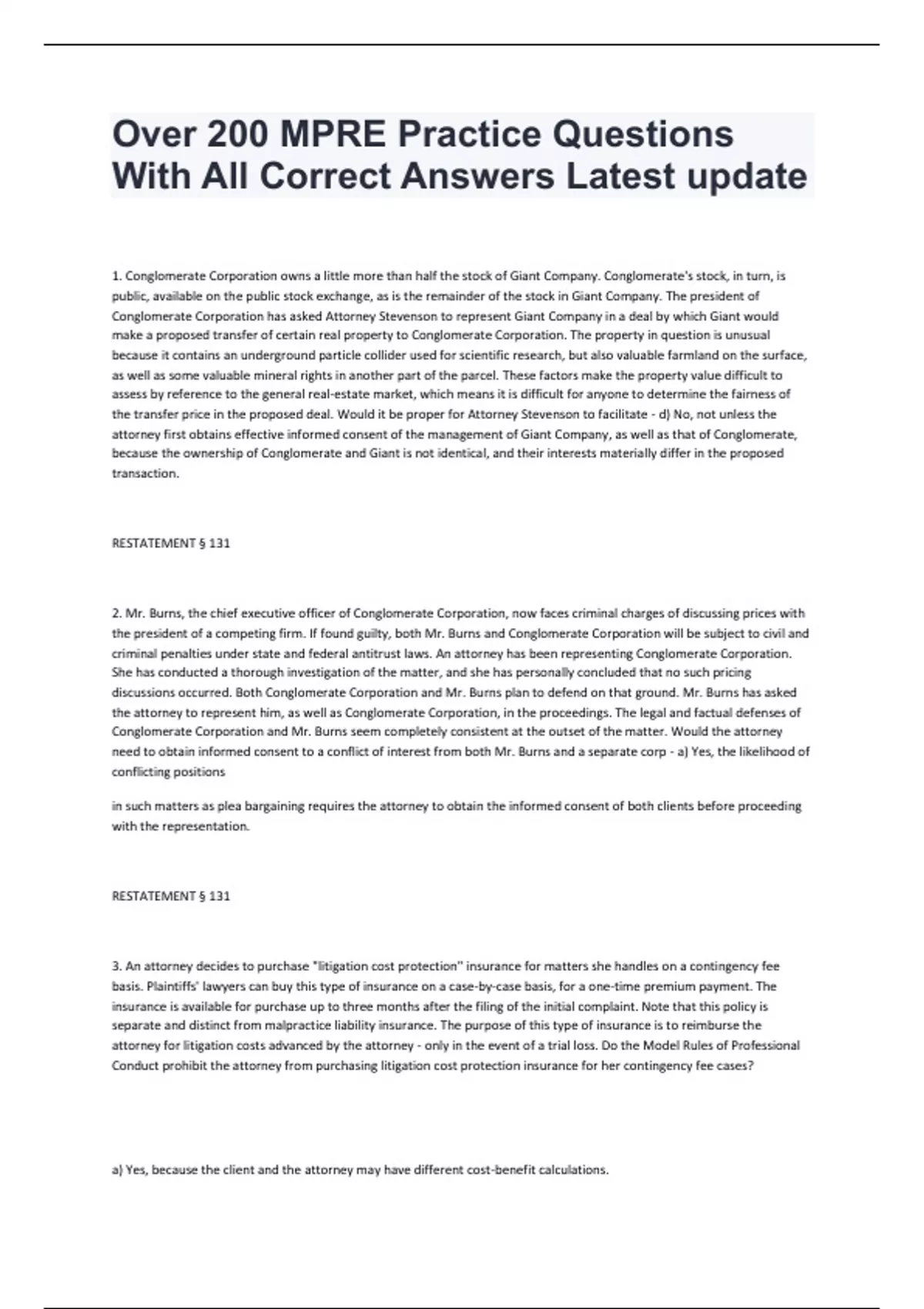 Over 200 MPRE Practice Questions With All Correct Answers Latest update

1. Conglomerate Corporation owns a little more than half the stock of Giant Company. Conglomerate's stock, in turn, is public, available on the public stock exchange, as is the remainder of the stock in Giant Company. The president of Conglomerate Corporation has asked Attorney Stevenson to represent Giant Company in a deal by which Giant would make a proposed transfer of certain real property to Conglomerate Corporation. The property in question is unusual because it contains an underground particle collider used for scientific research, but also valuable farmland on the surface, as well as some valuable mineral rights in another part of the parcel. These factors make the property value difficult to assess by reference to the general real-estate market, which means it is difficult for anyone to determine the fairness of the transfer price in the proposed deal. Would it be proper for Attorney Stevenson to facilitate - d) No, not unless the attorney first obtains effective informed consent of the management of Giant Company, as well as that of Conglomerate, because the ownership of Conglomerate and Giant is not identical, and their interests materially differ in the proposed transaction.

RESTATEMENT § 131

2. Mr. Burns, the chief executive officer of Conglomerate Corporation, now faces criminal charges of discussing prices with the president of a competing firm. If found guilty, both Mr. Burns and Conglomerate Corporation will be subject to civil and criminal penalties under state and federal antitrust laws. An attorney has been representing Conglomerate Corporation. She has conducted a thorough investigation of the matter, and she has personally concluded that no such pricing discussions occurred. Both Conglomerate Corporation and Mr. Burns plan to defend on that ground. Mr. Burns has asked the attorney to represent him, as well as Conglomerate Corporation, in the proceedings. The legal and factual defenses of Conglomerate Corporation and Mr. Burns seem completely consistent at the outset of the matter. Would the attorney need to obtain informed consent to a conflict of interest from both Mr. Burns and a separate corp - a) Yes, the likelihood of conflicting positions

in such matters as plea bargaining requires the attorney to obtain the informed consent of both clients before proceeding with the representation.

RESTATEMENT § 131

3. An attorney decides to purchase "litigation cost protection" insurance for matters she handles on a contingency fee basis. Plaintiffs' lawyers can buy this type of insurance on a case-by-case basis, for a one-time premium payment. The insurance is available for purchase up to three months after the filing of the initial complaint. Note that this policy is separate and distinct from malpractice liability insurance. The purpose of this type of insurance is to reimburse the attorney for litigation costs advanced by the attorney - only in the event of a trial loss. Do the Model Rules of Professional Conduct prohibit the attorney from purchasing litigation cost protection insurance for her contingency fee cases?

a) Yes, because the client and the attorney may have different cost-benefit calculations.